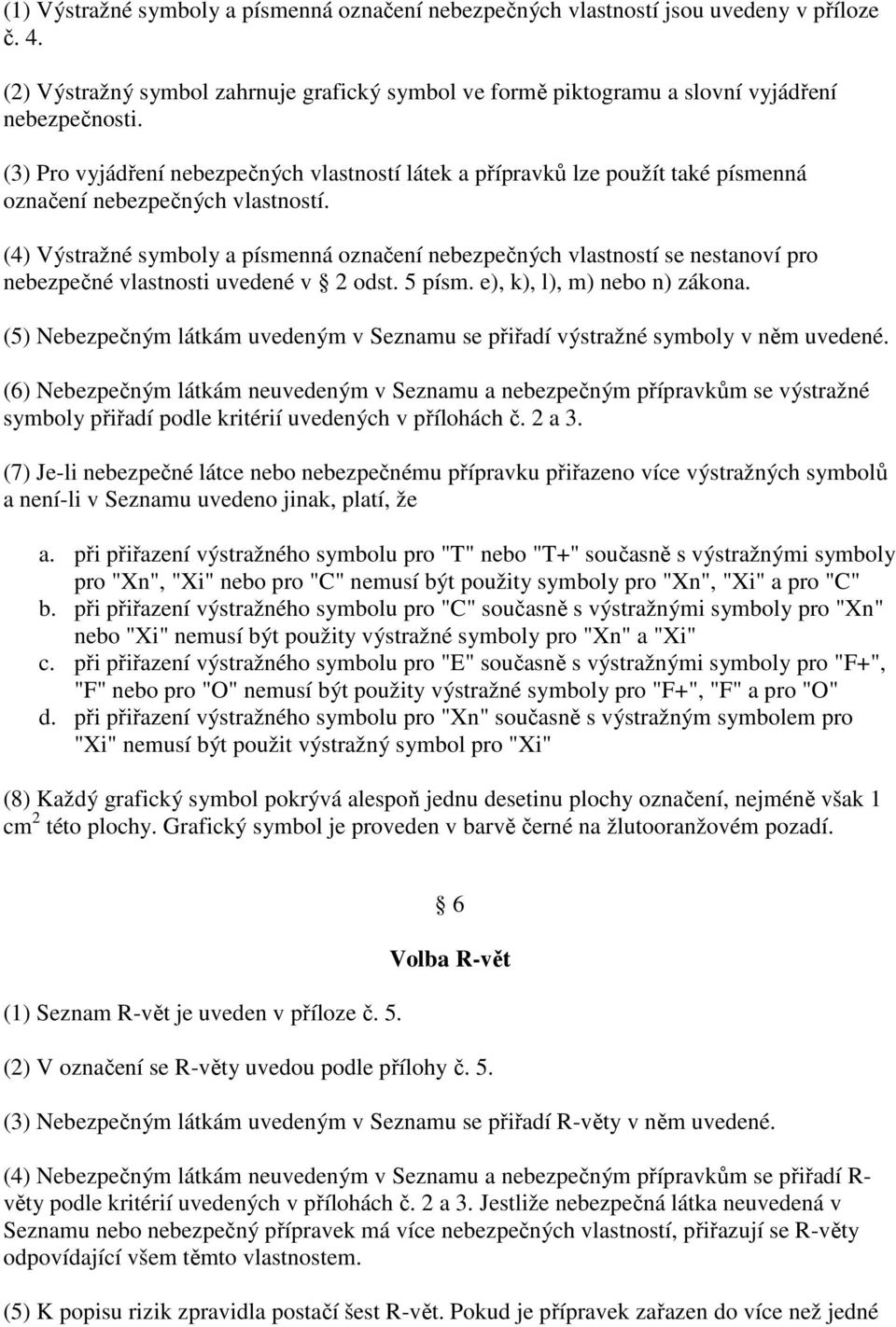 (1) Výstražné symboly a písmenná označení nebezpečných vlastností jsou uvedeny v příloze č. 4.

(2) Výstražný symbol zahrnuje grafický symbol ve formě piktogramu a slovní vyjádření nebezpečnosti.

(3) Pro vyjádření nebezpečných vlastností látek a přípravků lze použít také písmenná označení nebezpečných vlastností.

(4) Výstražné symboly a písmenná označení nebezpečných vlastností se nestanoví pro nebezpečné vlastnosti uvedené v § 2 odst. 5 písm. e), k), l), m) nebo n) zákona.

(5) Nebezpečným látkám uvedeným v Seznamu se přiřadí výstražné symboly v něm uvedené.

(6) Nebezpečným látkám neuvedeným v Seznamu a nebezpečným přípravkům se výstražné symboly přiřadí podle kritérií uvedených v přílohách č. 2 a 3.

(7) Je-li nebezpečné látce nebo nebezpečnému přípravku přiřazeno více výstražných symbolů a není-li v Seznamu uvedeno jinak, platí, že

a. při přiřazení výstražného symbolu pro "T" nebo "T+" současně s výstražnými symboly pro "Xn", "Xi" nebo pro "C" nemusí být použity symboly pro "Xn", "Xi" a pro "C"
b. při přiřazení výstražného symbolu pro "C" současně s výstražnými symboly pro "Xn" nebo "Xi" nemusí být použity výstražné symboly pro "Xn" a "Xi"
c. při přiřazení výstražného symbolu pro "E" současně s výstražnými symboly pro "F+", "F" nebo pro "O" nemusí být použity výstražné symboly pro "F+", "F" a pro "O"
d. při přiřazení výstražného symbolu pro "Xn" současně s výstražným symbolem pro "Xi" nemusí být použit výstražný symbol pro "Xi"

(8) Každý grafický symbol pokrývá alespoň jednu desetinu plochy označení, nejméně však 1 cm $^2$ této plochy. Grafický symbol je proveden v barvě černé na žlutooranžovém pozadí.

§ 6

Volba R-vět

(1) Seznam R-vět je uveden v příloze č. 5.

(2) V označení se R-věty uvedou podle přílohy č. 5.

(3) Nebezpečným látkám uvedeným v Seznamu se přiřadí R-věty v něm uvedené.

(4) Nebezpečným látkám neuvedeným v Seznamu a nebezpečným přípravkům se přiřadí R-věty podle kritérií uvedených v přílohách č. 2 a 3. Jestliže nebezpečná látka neuvedená v Seznamu nebo nebezpečný přípravek má více nebezpečných vlastností, přiřazují se R-věty odpovídající všem těmto vlastnostem.

(5) K popisu rizik zpravidla postačí šest R-vět. Pokud je přípravek zařazen do více než jedné